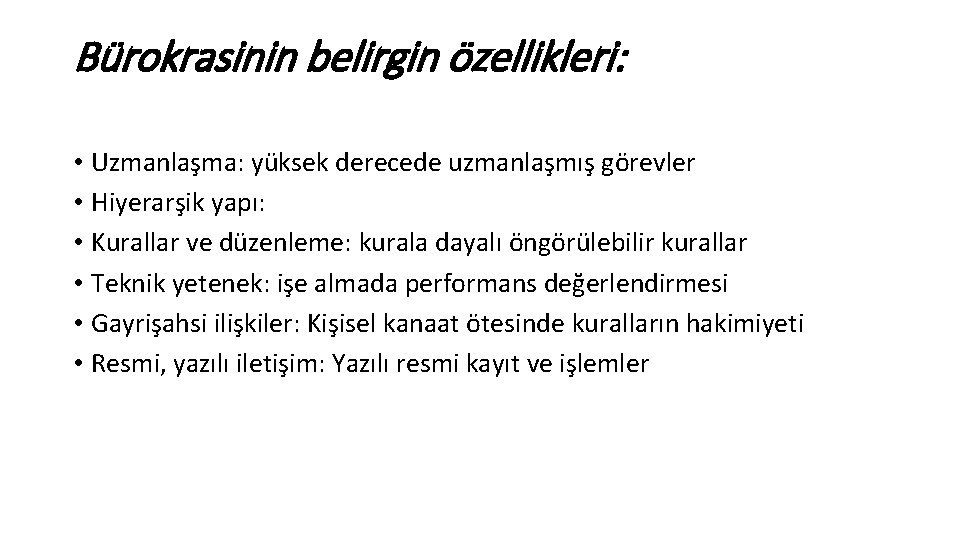 Bürokrasinin belirgin özellikleri:

• Uzmanlaşma: yüksek derecede uzmanlaşmış görevler
• Hiyerarşik yapı:
• Kurallar ve düzenleme: kurala dayalı öngörülebilir kurallar
• Teknik yetenek: işe almada performans değerlendirmesi
• Gayrişahsi ilişkiler: Kişisel kanaat ötesinde kuralların hakimiyeti
• Resmi, yazılı iletişim: Yazılı resmi kayıt ve işlemler